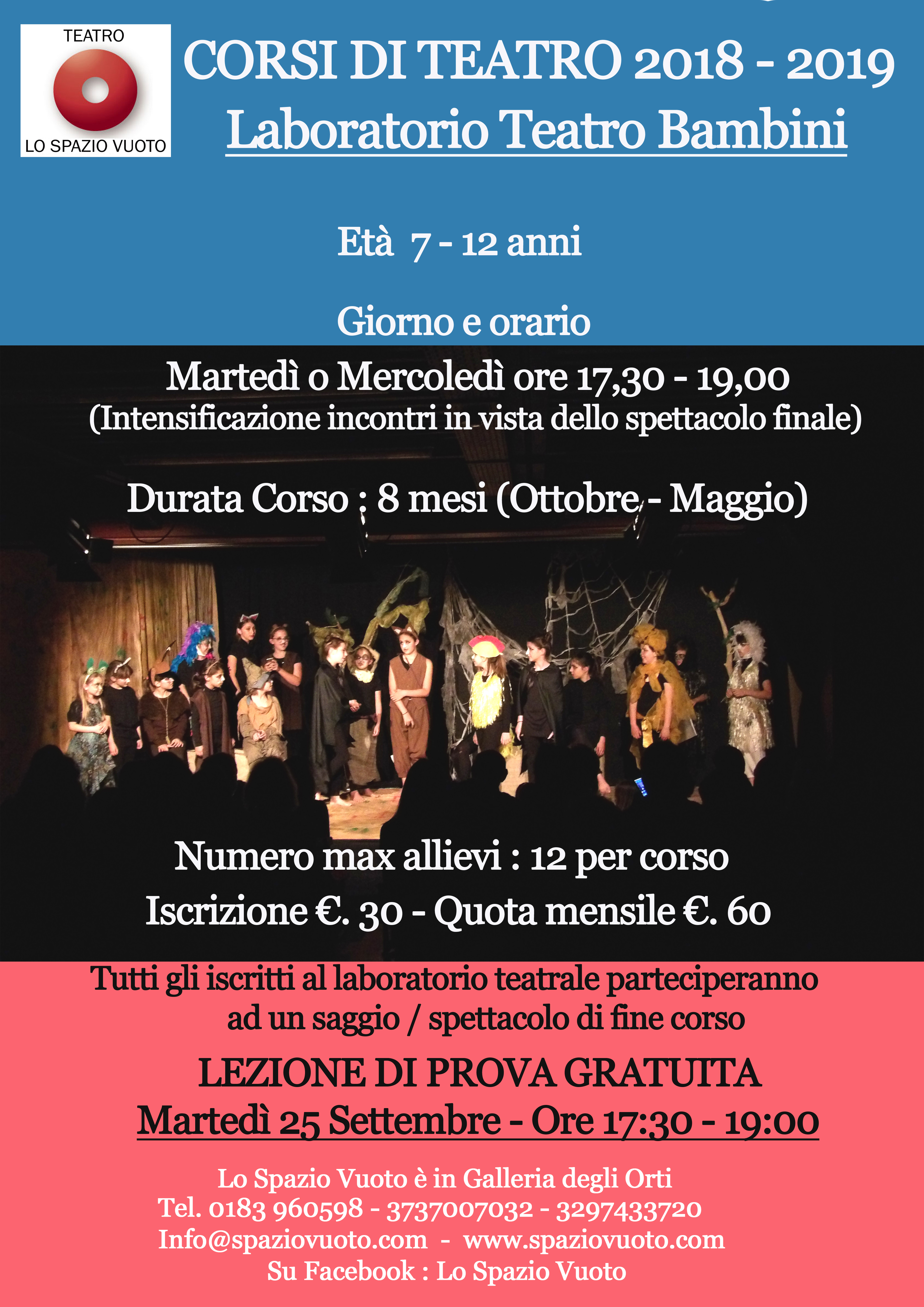 TEATRO
LO SPAZIO VUOTO

CORSI DI TEATRO 2018 - 2019
Laboratorio Teatro Bambini

Età 7 - 12 anni

Giorno e orario

Martedì o Mercoledì ore 17,30 - 19,00
(Intensificazione incontri in vista dello spettacolo finale)

Durata Corso : 8 mesi (Ottobre - Maggio)

Numero max allievi : 12 per corso
Iscrizione €. 30 - Quota mensile €. 60

Tutti gli iscritti al laboratorio teatrale parteciperanno ad un saggio / spettacolo di fine corso

LEZIONE DI PROVA GRATUITA
Martedì 25 Settembre - Ore 17:30 - 19:00

Lo Spazio Vuoto è in Galleria degli Orti
Tel. 0183 960598 - 3737007032 - 3297433720
Info@spaziovuoto.com - www.spaziovuoto.com
Su Facebook : Lo Spazio Vuoto